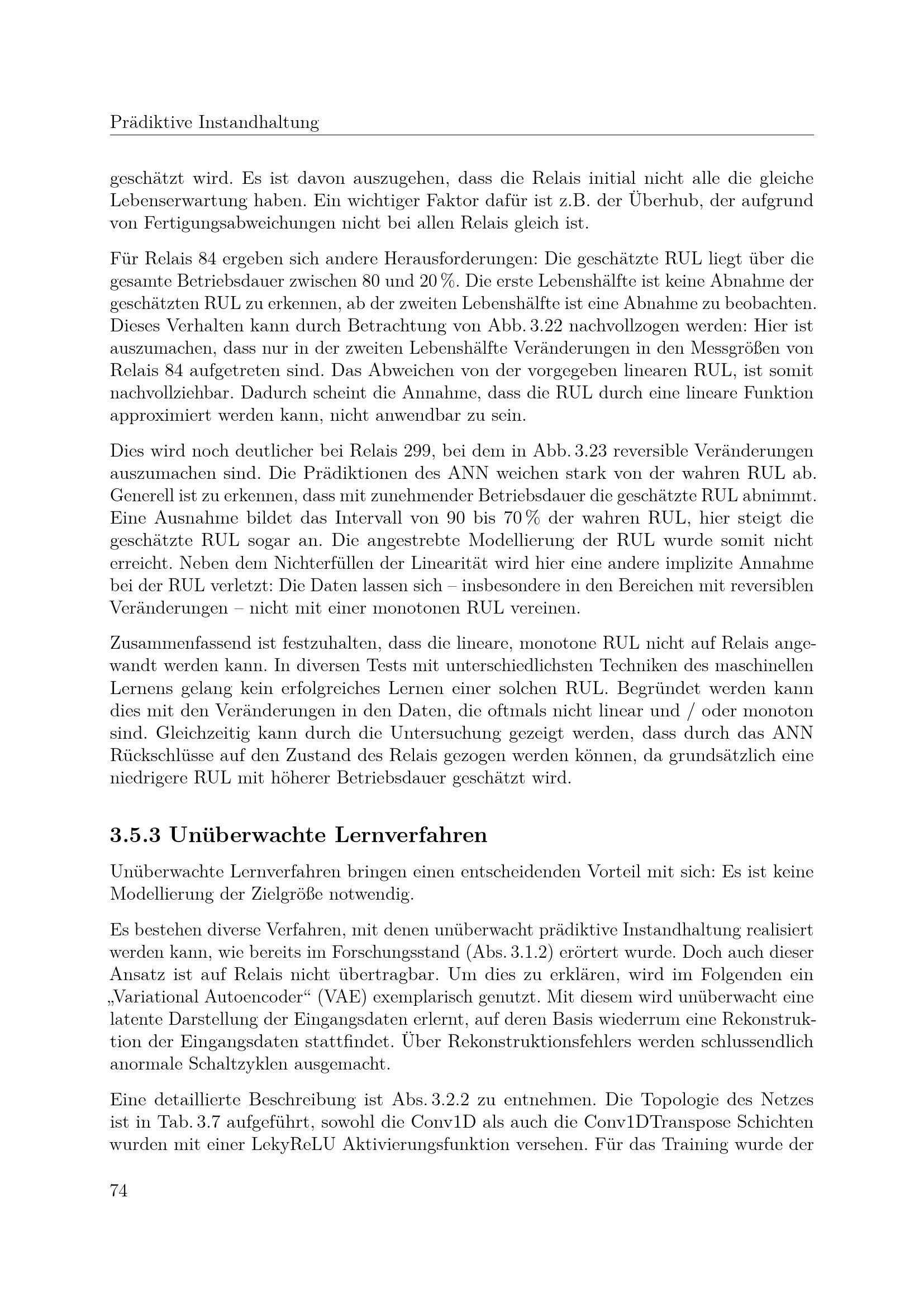 Prädiktive Instandhaltung

geschätzt wird. Es ist davon auszugehen, dass die Relais initial nicht alle die gleiche Lebenserwartung haben. Ein wichtiger Faktor dafür ist z.B. der Überhub, der aufgrund von Fertigungsabweichungen nicht bei allen Relais gleich ist.

Für Relais 84 ergeben sich andere Herausforderungen: Die geschätzte RUL liegt über die gesamte Betriebsdauer zwischen 80 und 20 %. Die erste Lebenshälfte ist keine Abnahme der geschätzten RUL zu erkennen, ab der zweiten Lebenshälfte ist eine Abnahme zu beobachten. Dieses Verhalten kann durch Betrachtung von Abb. 3.22 nachvollzogen werden: Hier ist auszumachen, dass nur in der zweiten Lebenshälfte Veränderungen in den Messgrößen von Relais 84 aufgetreten sind. Das Abweichen von der vorgegeben linearen RUL, ist somit nachvollziehbar. Dadurch scheint die Annahme, dass die RUL durch eine lineare Funktion approximiert werden kann, nicht anwendbar zu sein.

Dies wird noch deutlicher bei Relais 299, bei dem in Abb. 3.23 reversible Veränderungen auszumachen sind. Die Prädiktionen des ANN weichen stark von der wahren RUL ab. Generell ist zu erkennen, dass mit zunehmender Betriebsdauer die geschätzte RUL abnimmt. Eine Ausnahme bildet das Intervall von 90 bis 70 % der wahren RUL, hier steigt die geschätzte RUL sogar an. Die angestrebte Modellierung der RUL wurde somit nicht erreicht. Neben dem Nichterfüllen der Linearität wird hier eine andere implizite Annahme bei der RUL verletzt: Die Daten lassen sich – insbesondere in den Bereichen mit reversiblen Veränderungen – nicht mit einer monotonen RUL vereinen.

Zusammenfassend ist festzuhalten, dass die lineare, monotone RUL nicht auf Relais angewandt werden kann. In diversen Tests mit unterschiedlichsten Techniken des maschinellen Lernens gelang kein erfolgreiches Lernen einer solchen RUL. Begründet werden kann dies mit den Veränderungen in den Daten, die oftmals nicht linear und / oder monoton sind. Gleichzeitig kann durch die Untersuchung gezeigt werden, dass durch das ANN Rückschlüsse auf den Zustand des Relais gezogen werden können, da grundsätzlich eine niedrigere RUL mit höherer Betriebsdauer geschätzt wird.

3.5.3 Unüberwachte Lernverfahren

Unüberwachte Lernverfahren bringen einen entscheidenden Vorteil mit sich: Es ist keine Modellierung der Zielgröße notwendig.

Es bestehen diverse Verfahren, mit denen unüberwacht prädiktive Instandhaltung realisiert werden kann, wie bereits im Forschungsstand (Abs. 3.1.2) erörtert wurde. Doch auch dieser Ansatz ist auf Relais nicht übertragbar. Um dies zu erklären, wird im Folgenden ein „Variational Autoencoder“ (VAE) exemplarisch genutzt. Mit diesem wird unüberwacht eine latente Darstellung der Eingangsdaten erlernt, auf deren Basis wiederrum eine Rekonstruktion der Eingangsdaten stattfindet. Über Rekonstruktionsfehlers werden schlussendlich anormale Schaltzyklen ausgemacht.

Eine detaillierte Beschreibung ist Abs. 3.2.2 zu entnehmen. Die Topologie des Netzes ist in Tab. 3.7 aufgeführt, sowohl die Conv1D als auch die Conv1DTranspose Schichten wurden mit einer LekyReLU Aktivierungsfunktion versehen. Für das Training wurde der

74